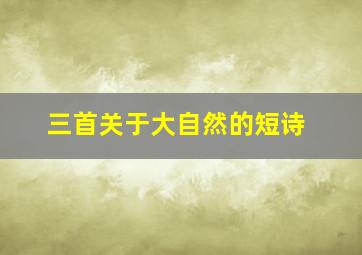 三首关于大自然的短诗